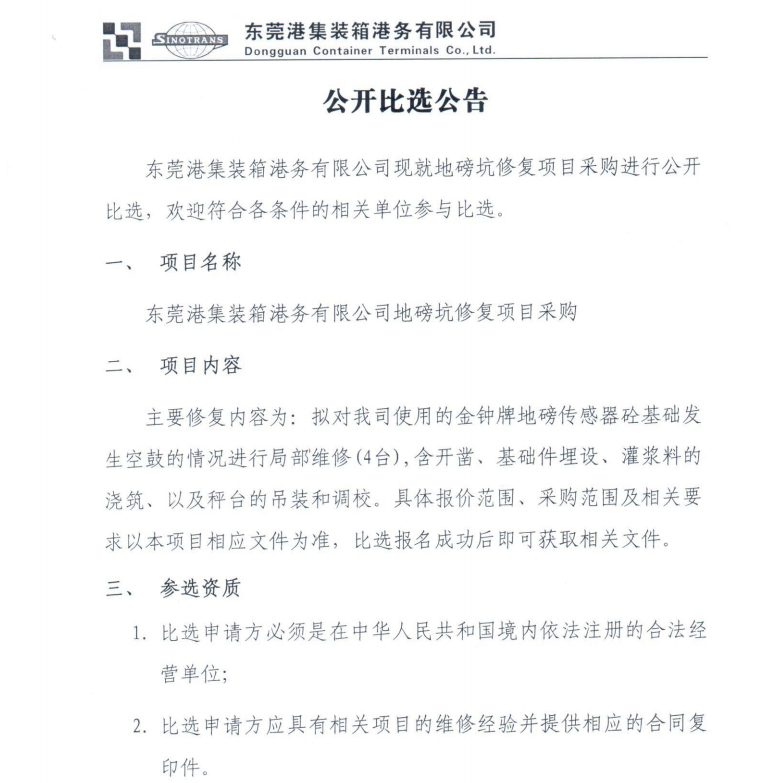 SINOTRANS 东莞港集装箱港务有限公司
Dongguan Container Terminals Co., Ltd.

公开比选公告

东莞港集装箱港务有限公司现就地磅坑修复项目采购进行公开比选，欢迎符合各条件的相关单位参与比选。

一、 项目名称

东莞港集装箱港务有限公司地磅坑修复项目采购

二、 项目内容

主要修复内容为：拟对我司使用的金钟牌地磅传感器砼基础发生空鼓的情况进行局部维修(4台)，含开凿、基础件埋设、灌浆料的浇筑、以及秤台的吊装和调校。具体报价范围、采购范围及相关要求以本项目相应文件为准，比选报名成功后即可获取相关文件。

三、 参选资质

1. 比选申请方必须是在中华人民共和国境内依法注册的合法经营单位;

2. 比选申请方应具有相关项目的维修经验并提供相应的合同复印件。